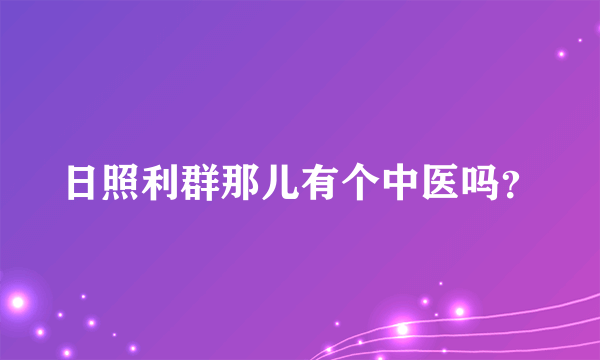 日照利群那儿有个中医吗?